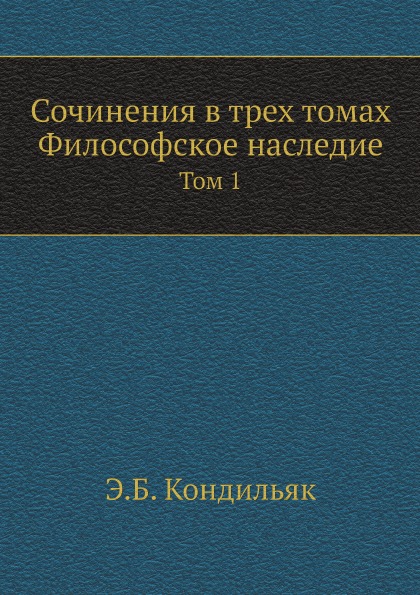 Сочинения в трех томах
Философское наследие
Том 1

Э.Б. Кондильяк